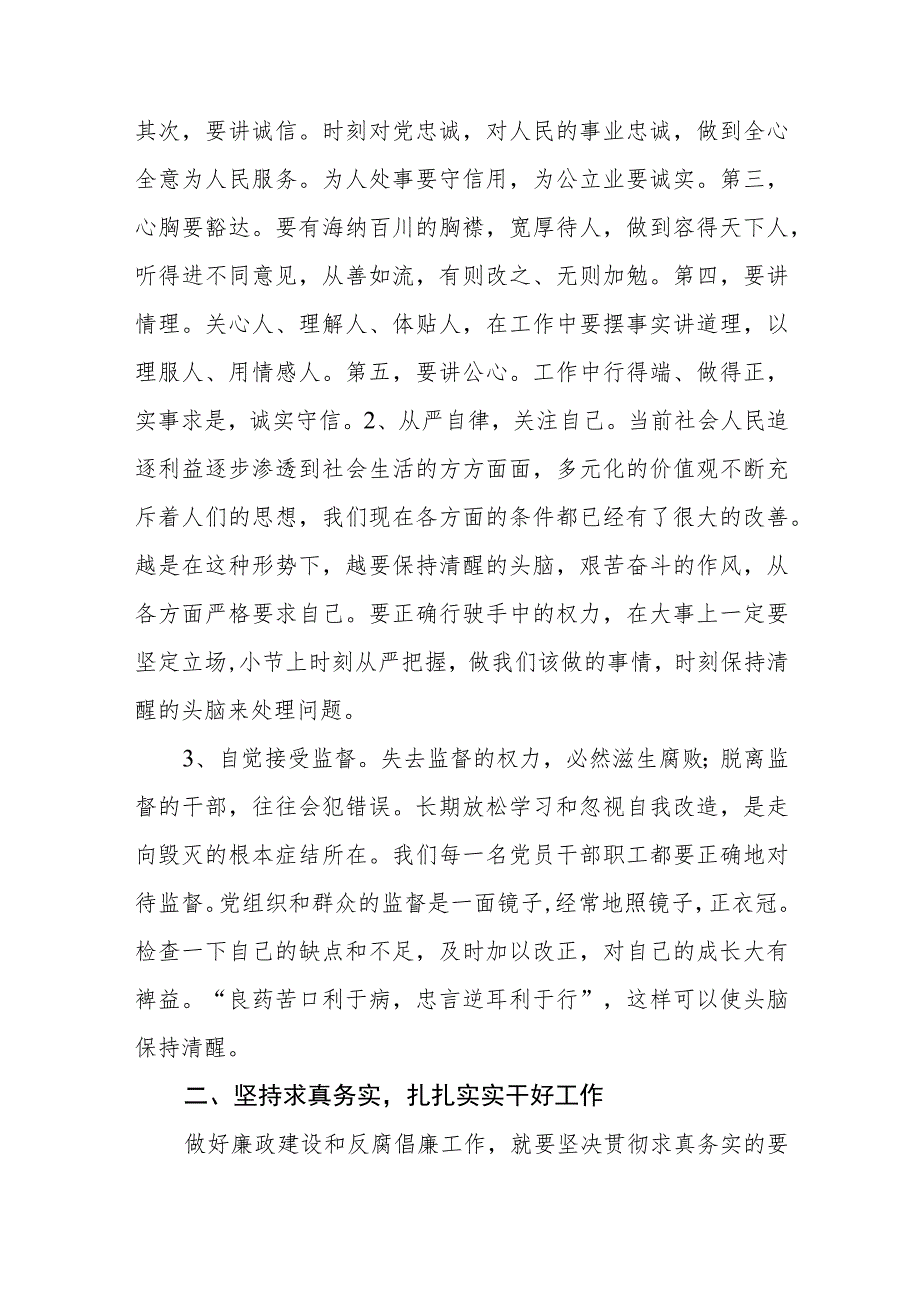 其次，要讲诚信。时刻对党忠诚，对人民的事业忠诚，做到全心全意为人民服务。为人处事要守信用，为公立业要诚实。第三，心胸要豁达。要有海纳百川的胸襟，宽厚待人，做到容得天下人，听得进不同意见，从善如流，有则改之、无则加勉。第四，要讲情理。关心人、理解人、体贴人，在工作中要摆事实讲道理，以理服人、用情感人。第五，要讲公心。工作中行得端、做得正，实事求是，诚实守信。2、从严自律，关注自己。当前社会人民追逐利益逐步渗透到社会生活的方方面面，多元化的价值观不断充斥着人们的思想，我们现在各方面的条件都已经有了很大的改善。越是在这种形势下，越要保持清醒的头脑，艰苦奋斗的作风，从各方面严格要求自己。要正确行驶手中的权力，在大事上一定要坚定立场,小节上时刻从严把握，做我们该做的事情，时刻保持清醒的头脑来处理问题。

3、自觉接受监督。失去监督的权力，必然滋生腐败;脱离监督的干部，往往会犯错误。长期放松学习和忽视自我改造，是走向毁灭的根本症结所在。我们每一名党员干部职工都要正确地对待监督。党组织和群众的监督是一面镜子,经常地照镜子，正衣冠。检查一下自己的缺点和不足，及时加以改正，对自己的成长大有裨益。“良药苦口利于病，忠言逆耳利于行”，这样可以使头脑保持清醒。

二、坚持求真务实，扎扎实实干好工作

做好廉政建设和反腐倡廉工作，就要坚决贯彻求真务实的要